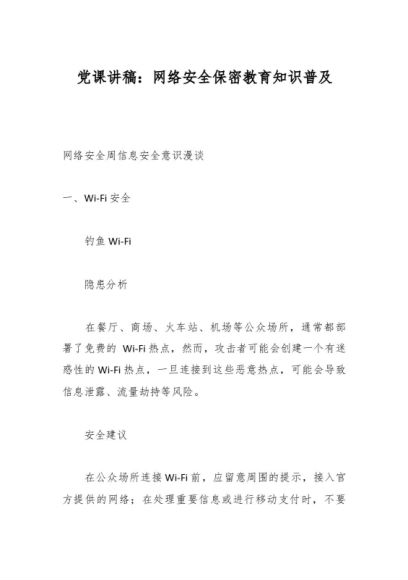 党课讲稿：网络安全保密教育知识普及

网络安全周信息安全意识漫谈

一、Wi-Fi 安全

钓鱼 Wi-Fi

隐患分析

在餐厅、商场、火车站、机场等公众场所，通常都部署了免费的 Wi-Fi 热点，然而，攻击者可能会创建一个有迷惑性的 Wi-Fi 热点，一旦连接到这些恶意热点，可能会导致信息泄露、流量劫持等风险。

安全建议

在公众场所连接 Wi-Fi 前，应留意周围的提示，接入官方提供的网络；在处理重要信息或进行移动支付时，不要